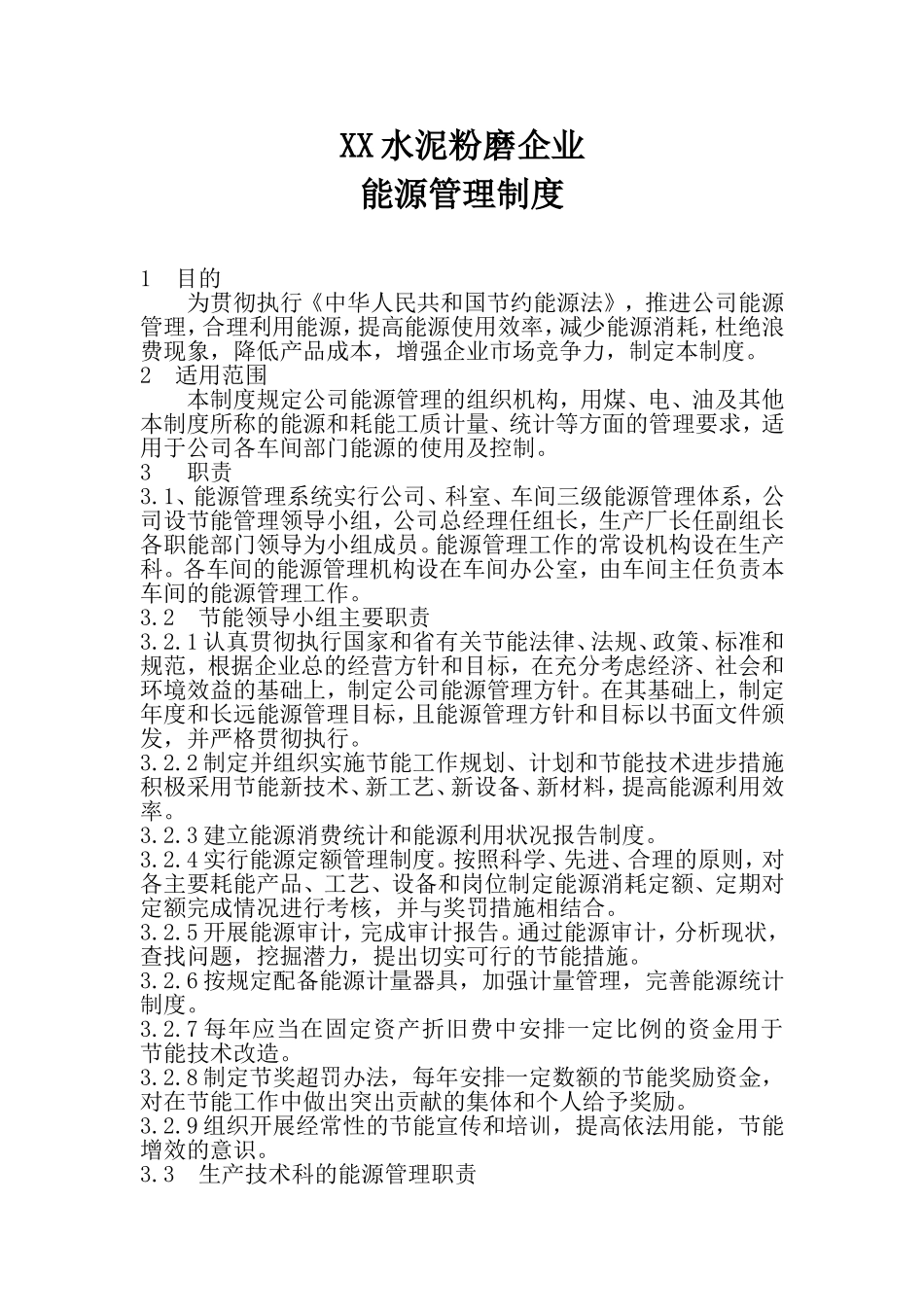 XX水泥粉磨企业
能源管理制度

1　目的

为贯彻执行《中华人民共和国节约能源法》，推进公司能源管理，合理利用能源，提高能源使用效率，减少能源消耗，杜绝浪费现象，降低产品成本，增强企业市场竞争力，制定本制度。

2　适用范围

本制度规定公司能源管理的组织机构，用煤、电、油及其他本制度所称的能源和耗能工质计量、统计等方面的管理要求，适用于公司各车间部门能源的使用及控制。

3　职责

3.1、能源管理系统实行公司、科室、车间三级能源管理体系，公司设节能管理领导小组，公司总经理任组长，生产厂长任副组长各职能部门领导为小组成员。能源管理工作的常设机构设在生产科。各车间的能源管理机构设在车间办公室，由车间主任负责本车间的能源管理工作。

3.2　节能领导小组主要职责

3.2.1认真贯彻执行国家和省有关节能法律、法规、政策、标准和规范，根据企业总的经营方针和目标，在充分考虑经济、社会和环境效益的基础上，制定公司能源管理方针。在其基础上，制定年度和长远能源管理目标，且能源管理方针和目标以书面文件颁发，并严格贯彻执行。

3.2.2制定并组织实施节能工作规划、计划和节能技术进步措施积极采用节能新技术、新工艺、新设备、新材料，提高能源利用效率。

3.2.3建立能源消费统计和能源利用状况报告制度。

3.2.4实行能源定额管理制度。按照科学、先进、合理的原则，对各主要耗能产品、工艺、设备和岗位制定能源消耗定额、定期对定额完成情况进行考核，并与奖罚措施相结合。

3.2.5开展能源审计，完成审计报告。通过能源审计，分析现状，查找问题，挖掘潜力，提出切实可行的节能措施。

3.2.6按规定配备能源计量器具，加强计量管理，完善能源统计制度。

3.2.7每年应当在固定资产折旧费中安排一定比例的资金用于节能技术改造。

3.2.8制定节奖超罚办法，每年安排一定数额的节能奖励资金，对在节能工作中做出突出贡献的集体和个人给予奖励。

3.2.9组织开展经常性的节能宣传和培训，提高依法用能，节能增效的意识。

3.3　生产技术科的能源管理职责